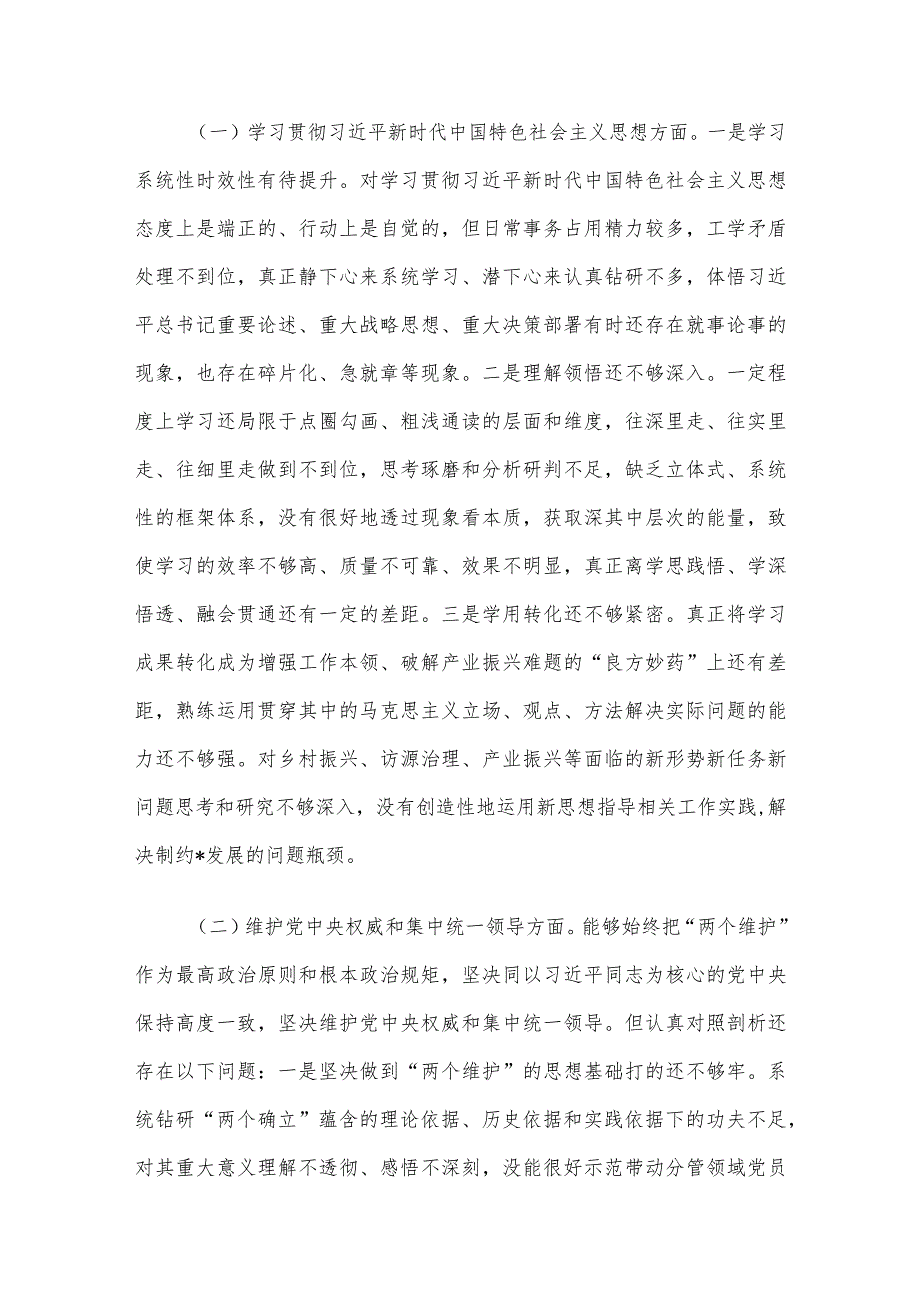 （一）学习贯彻习近平新时代中国特色社会主义思想方面。一是学习系统性时效性有待提升。对学习贯彻习近平新时代中国特色社会主义思想态度上是端正的、行动上是自觉的，但日常事务占用精力较多，工学矛盾处理不到位，真正静下心来系统学习、潜下心来认真钻研不多，体悟习近平总书记重要论述、重大战略思想、重大决策部署有时还存在就事论事的现象，也存在碎片化、急就章等现象。二是理解领悟还不够深入。一定程度上学习还局限于点圈勾画、粗浅通读的层面和维度，往深里走、往实里走、往细里走做到不到位，思考琢磨和分析研判不足，缺乏立体式、系统性的框架体系，没有很好地透过现象看本质，获取深其中层次的能量，致使学习的效率不够高、质量不可靠、效果不明显，真正离学思践悟、学深悟透、融会贯通还有一定的差距。三是学用转化还不够紧密。真正将学习成果转化成为增强工作本领、破解产业振兴难题的“良方妙药”上还有差距，熟练运用贯穿其中的马克思主义立场、观点、方法解决实际问题的能力还不够强。对乡村振兴、访源治理、产业振兴等面临的新形势新任务新问题思考和研究不够深入，没有创造性地运用新思想指导相关工作实践,解决制约*发展的问题瓶颈。

（二）维护党中央权威和集中统一领导方面。能够始终把“两个维护”作为最高政治原则和根本政治规矩，坚决同以习近平同志为核心的党中央保持高度一致，坚决维护党中央权威和集中统一领导。但认真对照剖析还存在以下问题：一是坚决做到“两个维护”的思想基础打的还不够牢。系统钻研“两个确立”蕴含的理论依据、历史依据和实践依据下的功夫不足，对其重大意义理解不透彻、感悟不深刻，没能很好示范带动分管领域党员